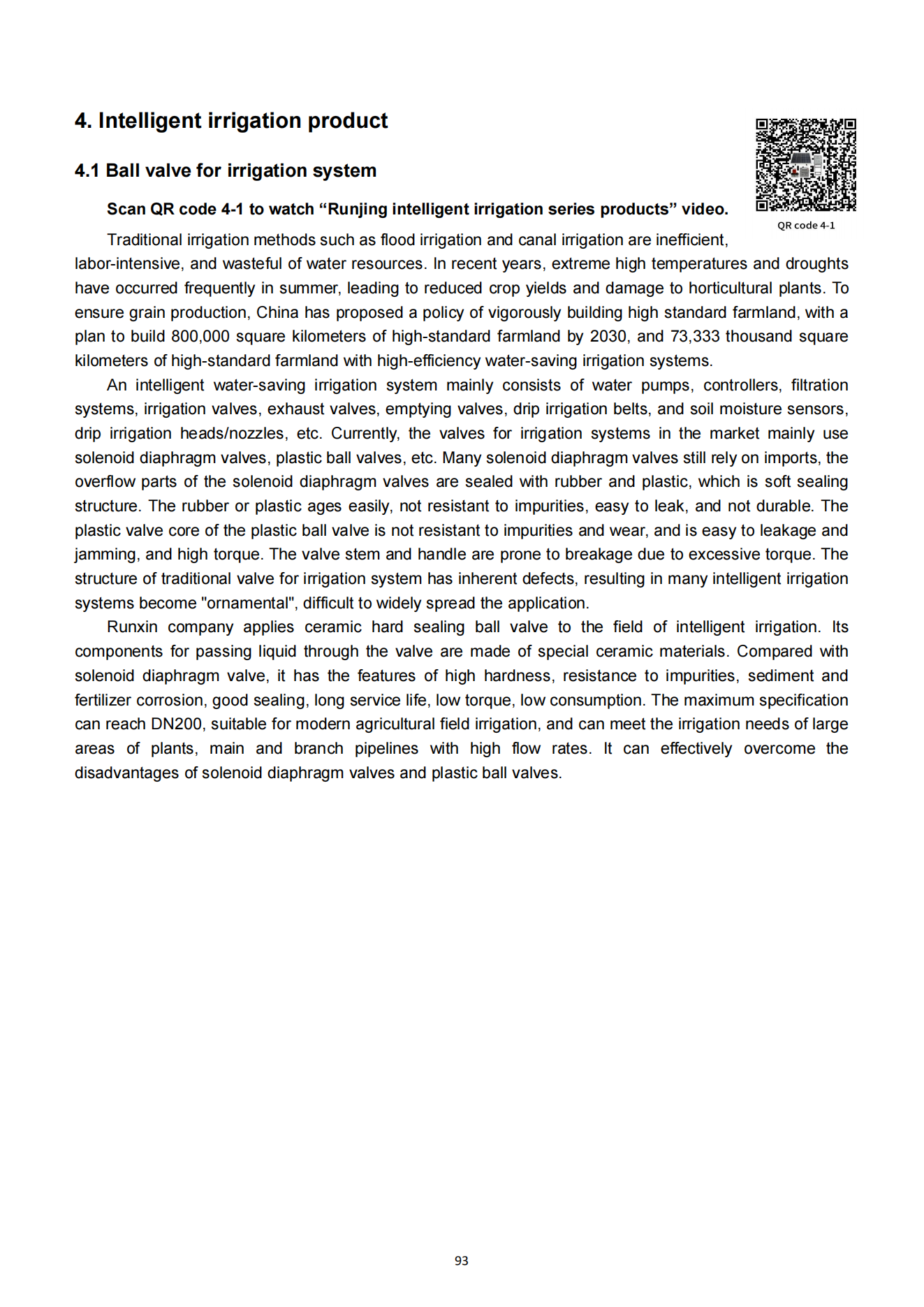 4. Intelligent irrigation product

4.1 Ball valve for irrigation system

Scan QR code 4-1 to watch “Runjing intelligent irrigation series products” video.

QR code 4-1

Traditional irrigation methods such as flood irrigation and canal irrigation are inefficient, labor-intensive, and wasteful of water resources. In recent years, extreme high temperatures and droughts have occurred frequently in summer, leading to reduced crop yields and damage to horticultural plants. To ensure grain production, China has proposed a policy of vigorously building high standard farmland, with a plan to build 800,000 square kilometers of high-standard farmland by 2030, and 73,333 thousand square kilometers of high-standard farmland with high-efficiency water-saving irrigation systems.

An intelligent water-saving irrigation system mainly consists of water pumps, controllers, filtration systems, irrigation valves, exhaust valves, emptying valves, drip irrigation belts, and soil moisture sensors, drip irrigation heads/nozzles, etc. Currently, the valves for irrigation systems in the market mainly use solenoid diaphragm valves, plastic ball valves, etc. Many solenoid diaphragm valves still rely on imports, the overflow parts of the solenoid diaphragm valves are sealed with rubber and plastic, which is soft sealing structure. The rubber or plastic ages easily, not resistant to impurities, easy to leak, and not durable. The plastic valve core of the plastic ball valve is not resistant to impurities and wear, and is easy to leakage and jamming, and high torque. The valve stem and handle are prone to breakage due to excessive torque. The structure of traditional valve for irrigation system has inherent defects, resulting in many intelligent irrigation systems become "ornamental", difficult to widely spread the application.

Runxin company applies ceramic hard sealing ball valve to the field of intelligent irrigation. Its components for passing liquid through the valve are made of special ceramic materials. Compared with solenoid diaphragm valve, it has the features of high hardness, resistance to impurities, sediment and fertilizer corrosion, good sealing, long service life, low torque, low consumption. The maximum specification can reach DN200, suitable for modern agricultural field irrigation, and can meet the irrigation needs of large areas of plants, main and branch pipelines with high flow rates. It can effectively overcome the disadvantages of solenoid diaphragm valves and plastic ball valves.

93